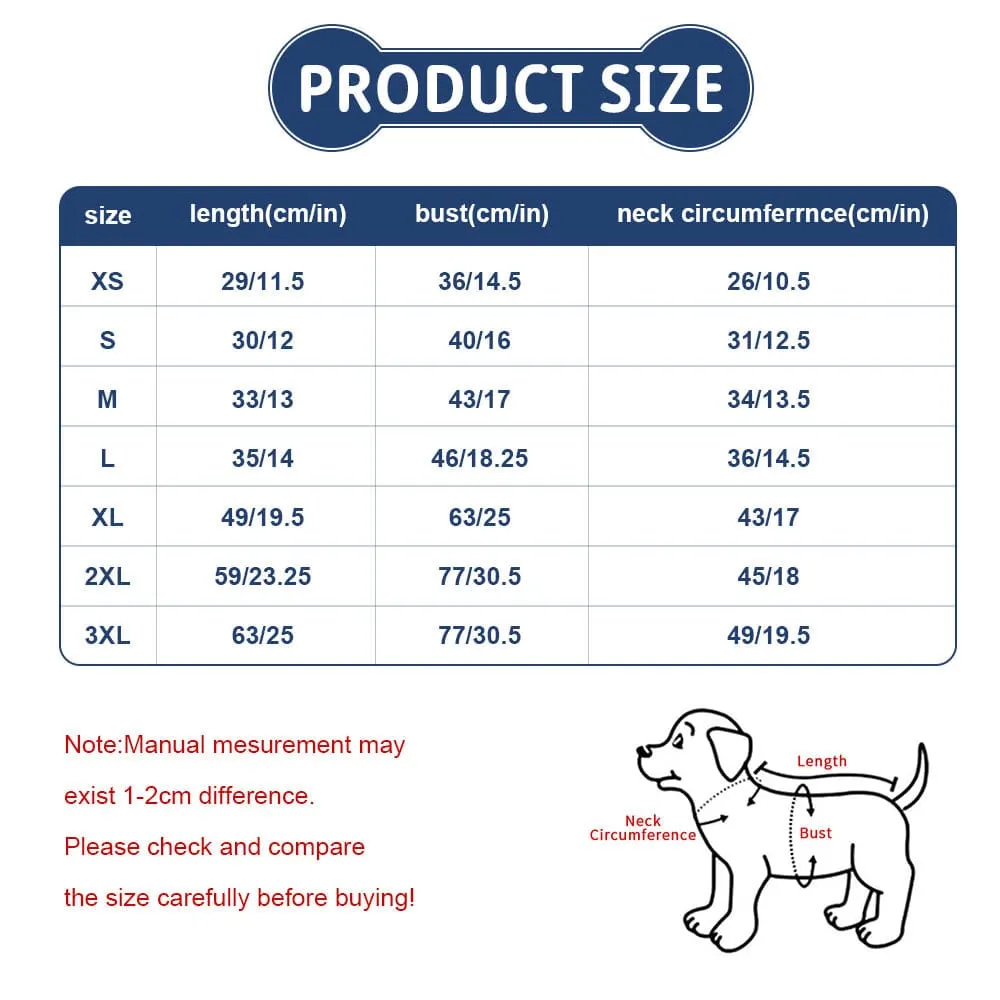 PRODUCT SIZE

| size | length(cm/in) | bust(cm/in) | neck circumferrnce(cm/in) |
|---|---|---|---|
| XS | 29/11.5 | 36/14.5 | 26/10.5 |
| S | 30/12 | 40/16 | 31/12.5 |
| M | 33/13 | 43/17 | 34/13.5 |
| L | 35/14 | 46/18.25 | 36/14.5 |
| XL | 49/19.5 | 63/25 | 43/17 |
| 2XL | 59/23.25 | 77/30.5 | 45/18 |
| 3XL | 63/25 | 77/30.5 | 49/19.5 |

Note:Manual mesurement may exist 1-2cm difference. Please check and compare the size carefully before buying!

Length

Neck Circumference

Bust